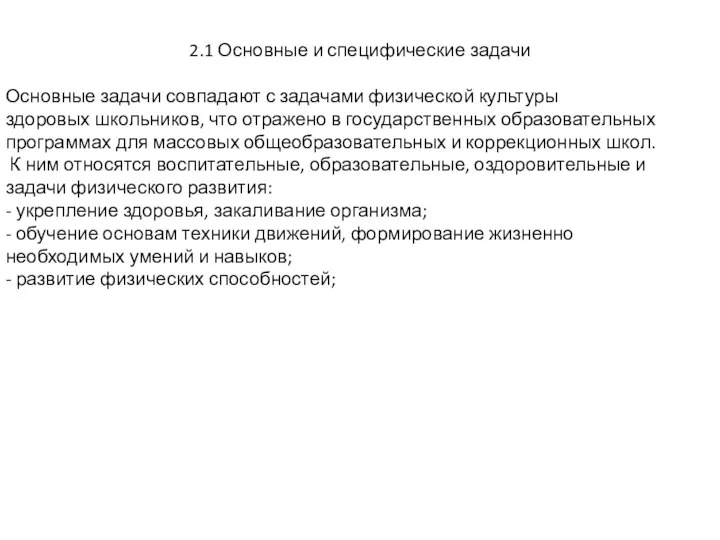 2.1 Основные и специфические задачи

Основные задачи совпадают с задачами физической культуры здоровых школьников, что отражено в государственных образовательных программах для массовых общеобразовательных и коррекционных школ.
К ним относятся воспитательные, образовательные, оздоровительные и задачи физического развития:
- укрепление здоровья, закаливание организма;
- обучение основам техники движений, формирование жизненно необходимых умений и навыков;
- развитие физических способностей;